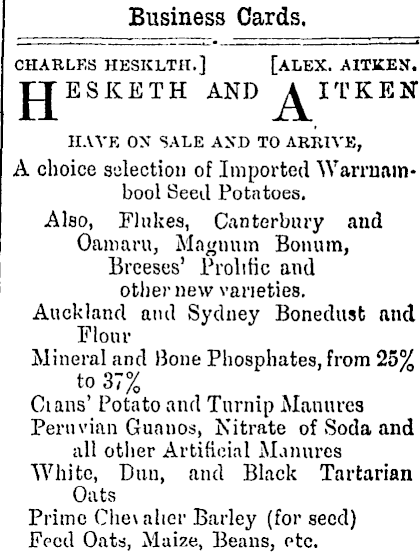 Business Cards.

CHARLES HESKLTH.] [ALEX. AITKEN.

HESKETH AND AITKEN

HAVE ON SALE AND TO ARRIVE,

A choice selection of Imported Warrnambool Seed Potatoes.

Also, Flukes, Canterbury and Oamaru, Magnum Bonum, Breeses' Prolific and other new varieties.

Auckland and Sydney Bonedust and Flour

Mineral and Bone Phosphates, from 25% to 37%

Crans' Potato and Turnip Manures

Peruvian Guanos, Nitrate of Soda and all other Artificial Manures

White, Dun, and Black Tartarian Oats

Prime Chevalier Barley (for seed)

Feed Oats, Maize, Beans, etc.